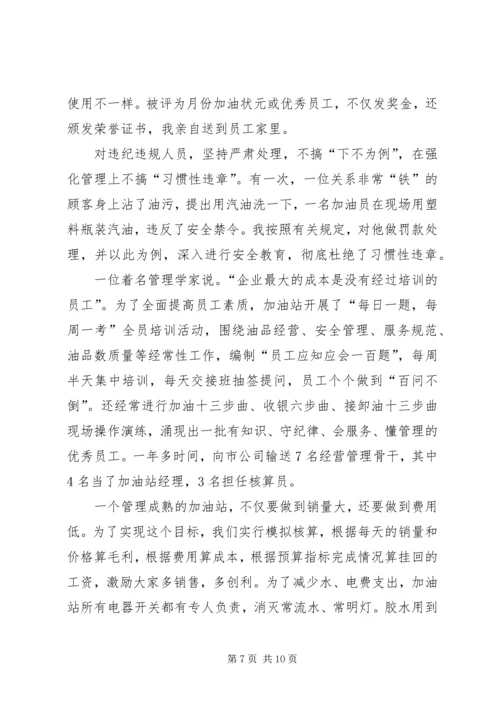 使用不一样。被评为月份加油状元或优秀员工，不仅发奖金，还颁发荣誉证书，我亲自送到员工家里。

对违纪违规人员，坚持严肃处理，不搞“下不为例”，在强化管理上不搞“习惯性违章”。有一次，一位关系非常“铁”的顾客身上沾了油污，提出用汽油洗一下，一名加油员在现场用塑料瓶装汽油，违反了安全禁令。我按照有关规定，对他做罚款处理，并以此为例，深入进行安全教育，彻底杜绝了习惯性违章。

一位着名管理学家说。“企业最大的成本是没有经过培训的员工”。为了全面提高员工素质，加油站开展了“每日一题，每周一考”全员培训活动，围绕油品经营、安全管理、服务规范、油品数质量等经常性工作，编制“员工应知应会一百题”，每周半天集中培训，每天交接班抽签提问，员工个个做到“百问不倒”。还经常进行加油十三步曲、收银六步曲、接卸油十三步曲现场操作演练，涌现出一批有知识、守纪律、会服务、懂管理的优秀员工。一年多时间，向市公司输送7名经营管理骨干，其中4名当了加油站经理，3名担任核算员。

一个管理成熟的加油站，不仅要做到销量大，还要做到费用低。为了实现这个目标，我们实行模拟核算，根据每天的销量和价格算毛利，根据费用算成本，根据预算指标完成情况算挂回的工资，激励大家多销售，多创利。为了减少水、电费支出，加油站所有电器开关都有专人负责，消灭常流水、常明灯。胶水用到

第7页 共10页